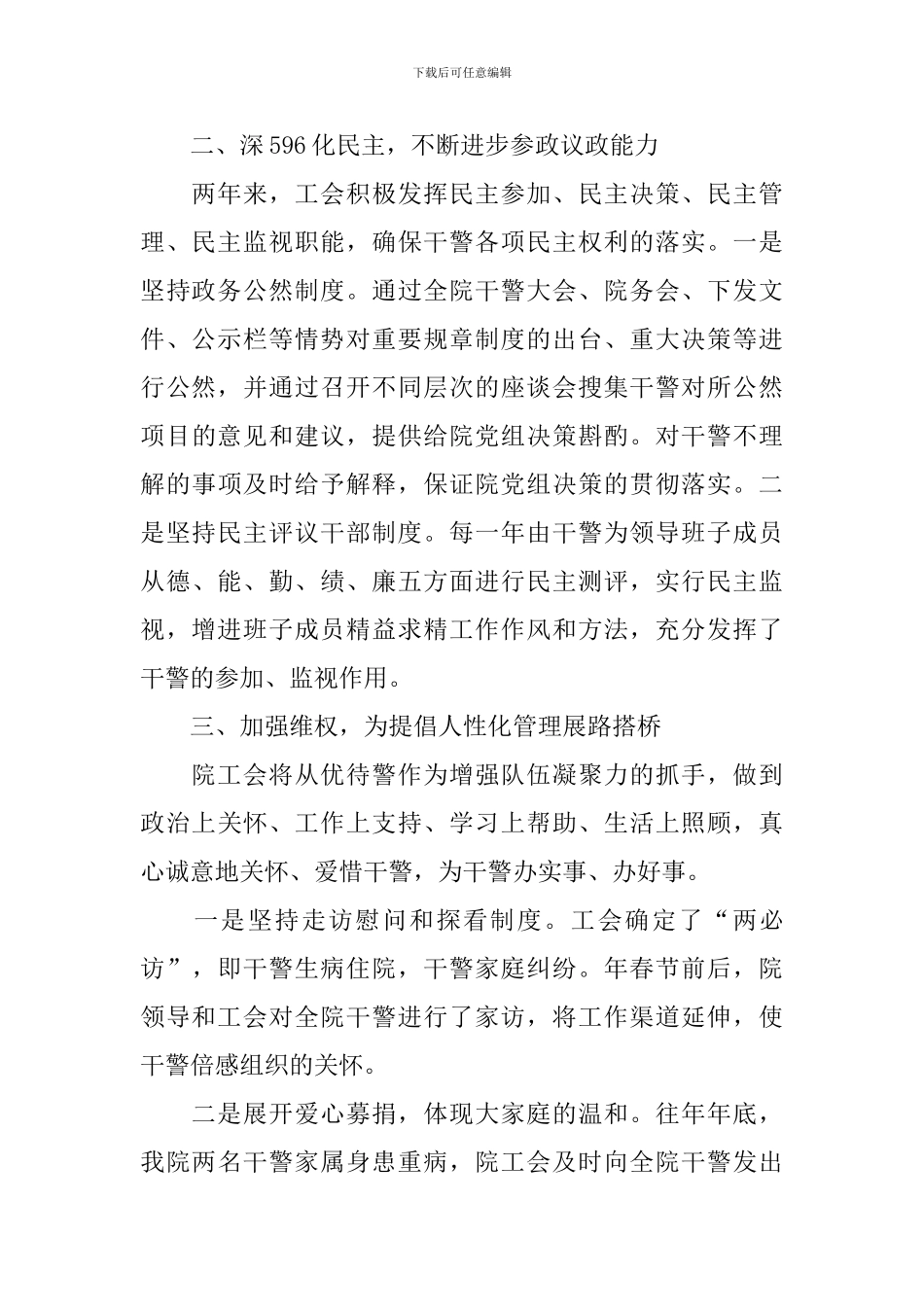 下载后可任意编辑

二、深596化民主，不断进步参政议政能力

两年来，工会积极发挥民主参加、民主决策、民主管理、民主监视职能，确保干警各项民主权利的落实。一是坚持政务公然制度。通过全院干警大会、院务会、下发文件、公示栏等情势对重要规章制度的出台、重大决策等进行公然，并通过召开不同层次的座谈会搜集干警对所公然项目的意见和建议，提供给院党组决策斟酌。对干警不理解的事项及时给予解释，保证院党组决策的贯彻落实。二是坚持民主评议干部制度。每一年由干警为领导班子成员从德、能、勤、绩、廉五方面进行民主测评，实行民主监视，增进班子成员精益求精工作作风和方法，充分发挥了干警的参加、监视作用。

三、加强维权，为提倡人性化管理展路搭桥

院工会将从优待警作为增强队伍凝聚力的抓手，做到政治上关怀、工作上支持、学习上帮助、生活上照顾，真心诚意地关怀、爱惜干警，为干警办实事、办好事。

一是坚持走访慰问和探看制度。工会确定了“两必访”，即干警生病住院，干警家庭纠纷。年春节前后，院领导和工会对全院干警进行了家访，将工作渠道延伸，使干警倍感组织的关怀。

二是展开爱心募捐，体现大家庭的温和。往年年底，我院两名干警家属身患重病，院工会及时向全院干警发出